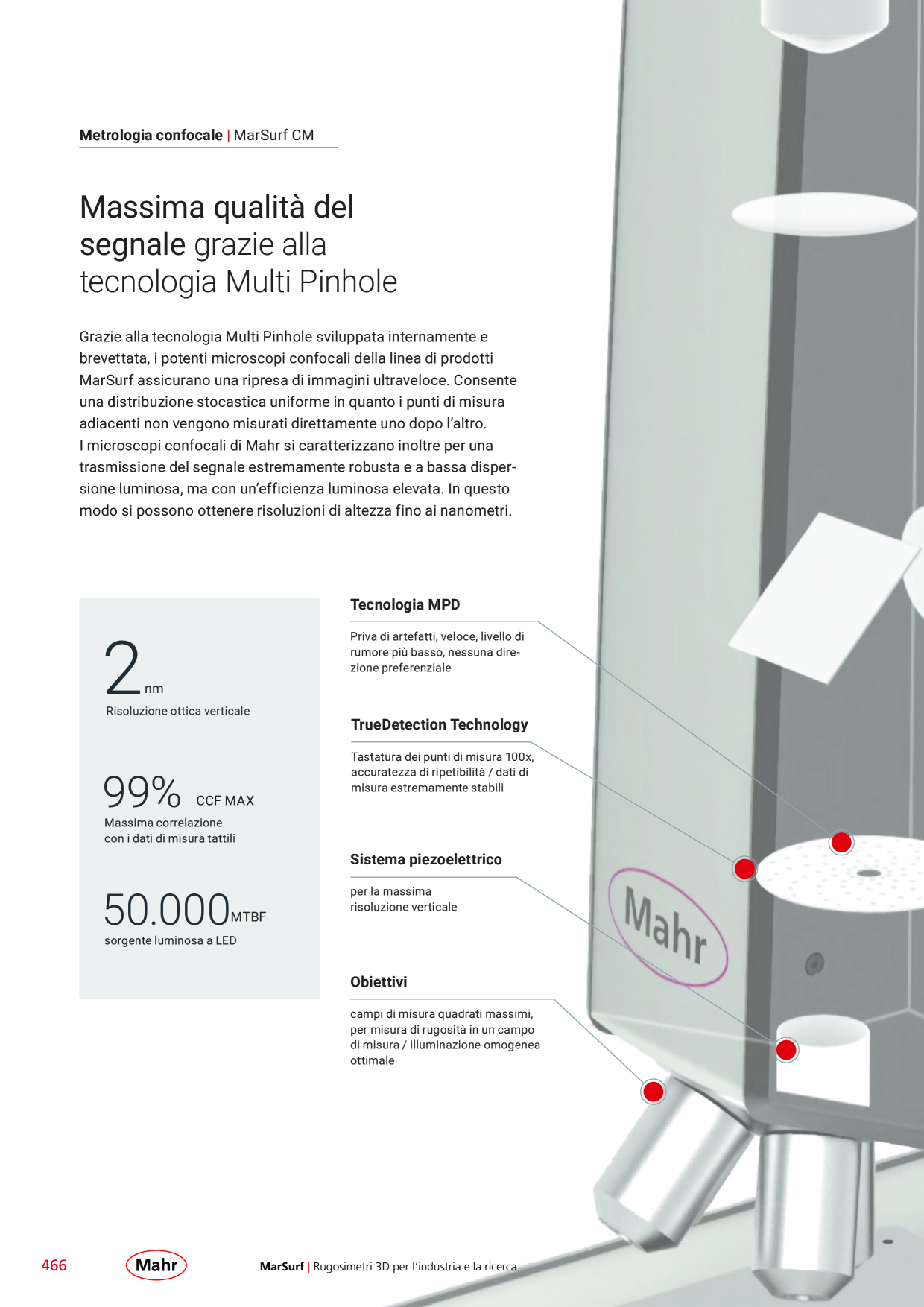 Metrologia confocale | MarSurf CM

Massima qualità del segnale grazie alla tecnologia Multi Pinhole

Grazie alla tecnologia Multi Pinhole sviluppata internamente e brevettata, i potenti microscopi confocali della linea di prodotti MarSurf assicurano una ripresa di immagini ultraveloce. Consente una distribuzione stocastica uniforme in quanto i punti di misura adiacenti non vengono misurati direttamente uno dopo l'altro. I microscopi confocali di Mahr si caratterizzano inoltre per una trasmissione del segnale estremamente robusta e a bassa dispersione luminosa, ma con un'efficienza luminosa elevata. In questo modo si possono ottenere risoluzioni di altezza fino ai nanometri.

2 nm
Risoluzione ottica verticale

99% CCF MAX
Massima correlazione con i dati di misura tattili

50.000 MTBF
sorgente luminosa a LED

Tecnologia MPD
Priva di artefatti, veloce, livello di rumore più basso, nessuna direzione preferenziale

TrueDetection Technology
Tastatura dei punti di misura 100x, accuratezza di ripetibilità / dati di misura estremamente stabili

Sistema piezoelettrico
per la massima risoluzione verticale

Obiettivi
campi di misura quadrati massimi, per misura di rugosità in un campo di misura / illuminazione omogenea ottimale

Mahr

466 Mahr MarSurf | Rugosimetri 3D per l'industria e la ricerca